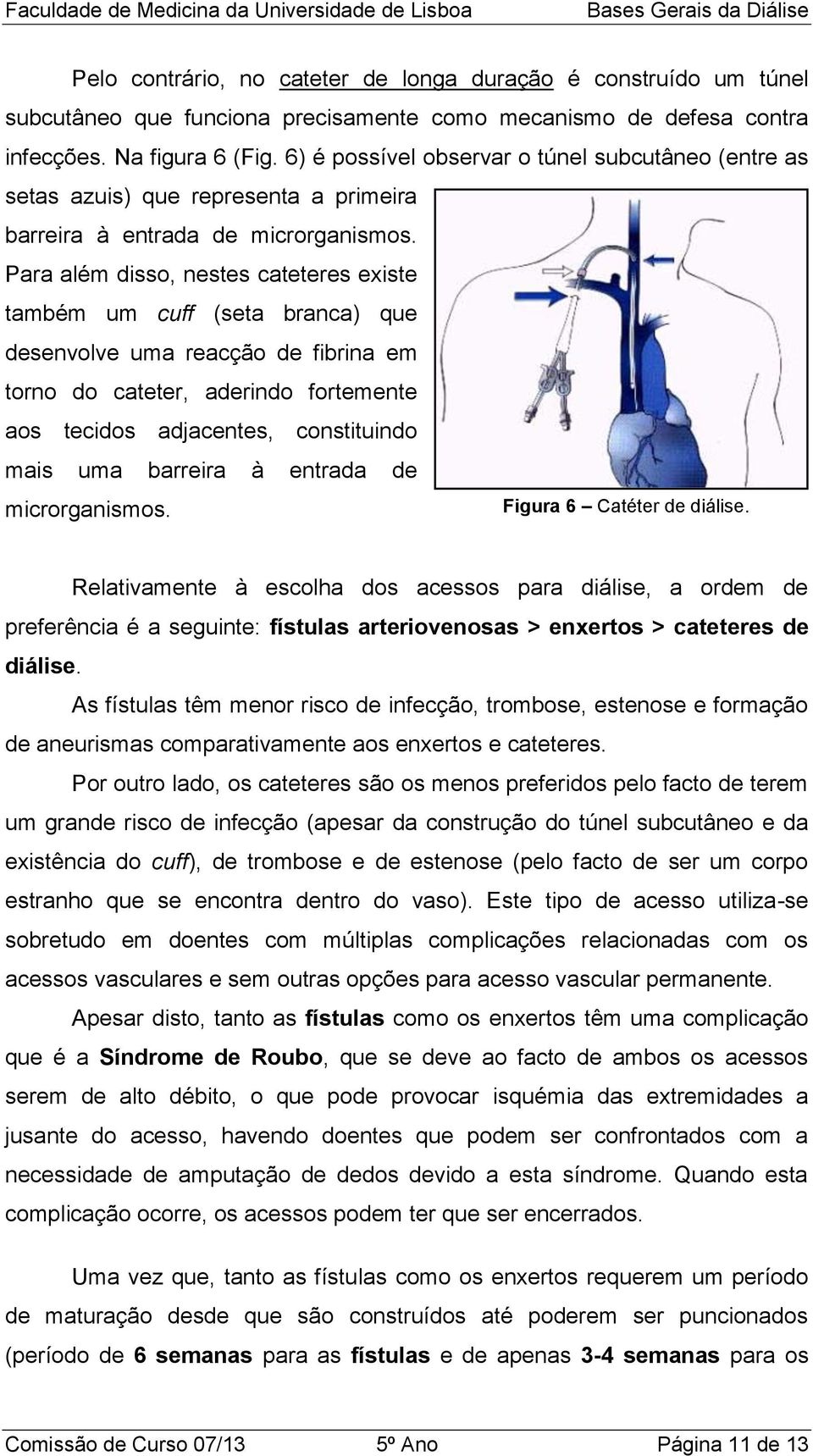 Faculdade de Medicina da Universidade de Lisboa Bases Gerais da Diálise

Pelo contrário, no cateter de longa duração é construído um túnel subcutâneo que funciona precisamente como mecanismo de defesa contra infecções. Na figura 6 (Fig. 6) é possível observar o túnel subcutâneo (entre as setas azuis) que representa a primeira barreira à entrada de microrganismos. Para além disso, nestes cateteres existe também um cuff (seta branca) que desenvolve uma reacção de fibrina em torno do cateter, aderindo fortemente aos tecidos adjacentes, constituindo mais uma barreira à entrada de microrganismos.

Figura 6 – Catéter de diálise.

Relativamente à escolha dos acessos para diálise, a ordem de preferência é a seguinte: fístulas arteriovenosas > enxertos > cateteres de diálise.

As fístulas têm menor risco de infecção, trombose, estenose e formação de aneurismas comparativamente aos enxertos e cateteres.

Por outro lado, os cateteres são os menos preferidos pelo facto de terem um grande risco de infecção (apesar da construção do túnel subcutâneo e da existência do cuff), de trombose e de estenose (pelo facto de ser um corpo estranho que se encontra dentro do vaso). Este tipo de acesso utiliza-se sobretudo em doentes com múltiplas complicações relacionadas com os acessos vasculares e sem outras opções para acesso vascular permanente.

Apesar disto, tanto as fístulas como os enxertos têm uma complicação que é a Síndrome de Roubo, que se deve ao facto de ambos os acessos serem de alto débito, o que pode provocar isquémia das extremidades a jusante do acesso, havendo doentes que podem ser confrontados com a necessidade de amputação de dedos devido a esta síndrome. Quando esta complicação ocorre, os acessos podem ter que ser encerrados.

Uma vez que, tanto as fístulas como os enxertos requerem um período de maturação desde que são construídos até poderem ser puncionados (período de 6 semanas para as fístulas e de apenas 3-4 semanas para os

Comissão de Curso 07/13 5º Ano Página 11 de 13